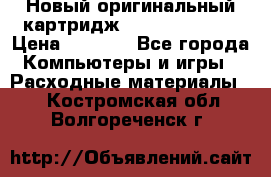 Новый оригинальный картридж
Цена Все города
Компьютеры и игры
Расходные материалы
Костромская обл
Волгореченск г

http://Объявлений.сайт